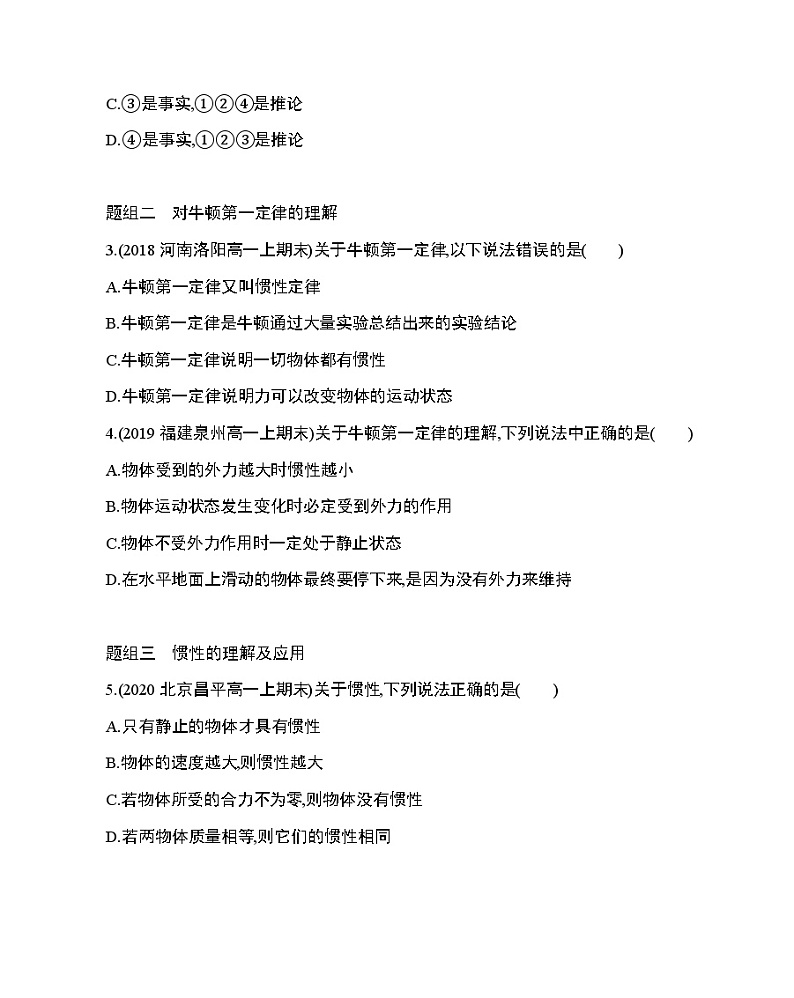 C.③是事实,①②④是推论

D.④是事实,①②③是推论

题组二　对牛顿第一定律的理解

3.(2018 河南洛阳高一上期末)关于牛顿第一定律,以下说法错误的是(　　)

A.牛顿第一定律又叫惯性定律

B.牛顿第一定律是牛顿通过大量实验总结出来的实验结论

C.牛顿第一定律说明一切物体都有惯性

D.牛顿第一定律说明力可以改变物体的运动状态

4.(2019 福建泉州高一上期末)关于牛顿第一定律的理解,下列说法中正确的是(　　)

A.物体受到的外力越大时惯性越小

B.物体运动状态发生变化时必定受到外力的作用

C.物体不受外力作用时一定处于静止状态

D.在水平地面上滑动的物体最终要停下来,是因为没有外力来维持

题组三　惯性的理解及应用

5.(2020 北京昌平高一上期末)关于惯性,下列说法正确的是(　　)

A.只有静止的物体才具有惯性

B.物体的速度越大,则惯性越大

C.若物体所受的合力不为零,则物体没有惯性

D.若两物体质量相等,则它们的惯性相同